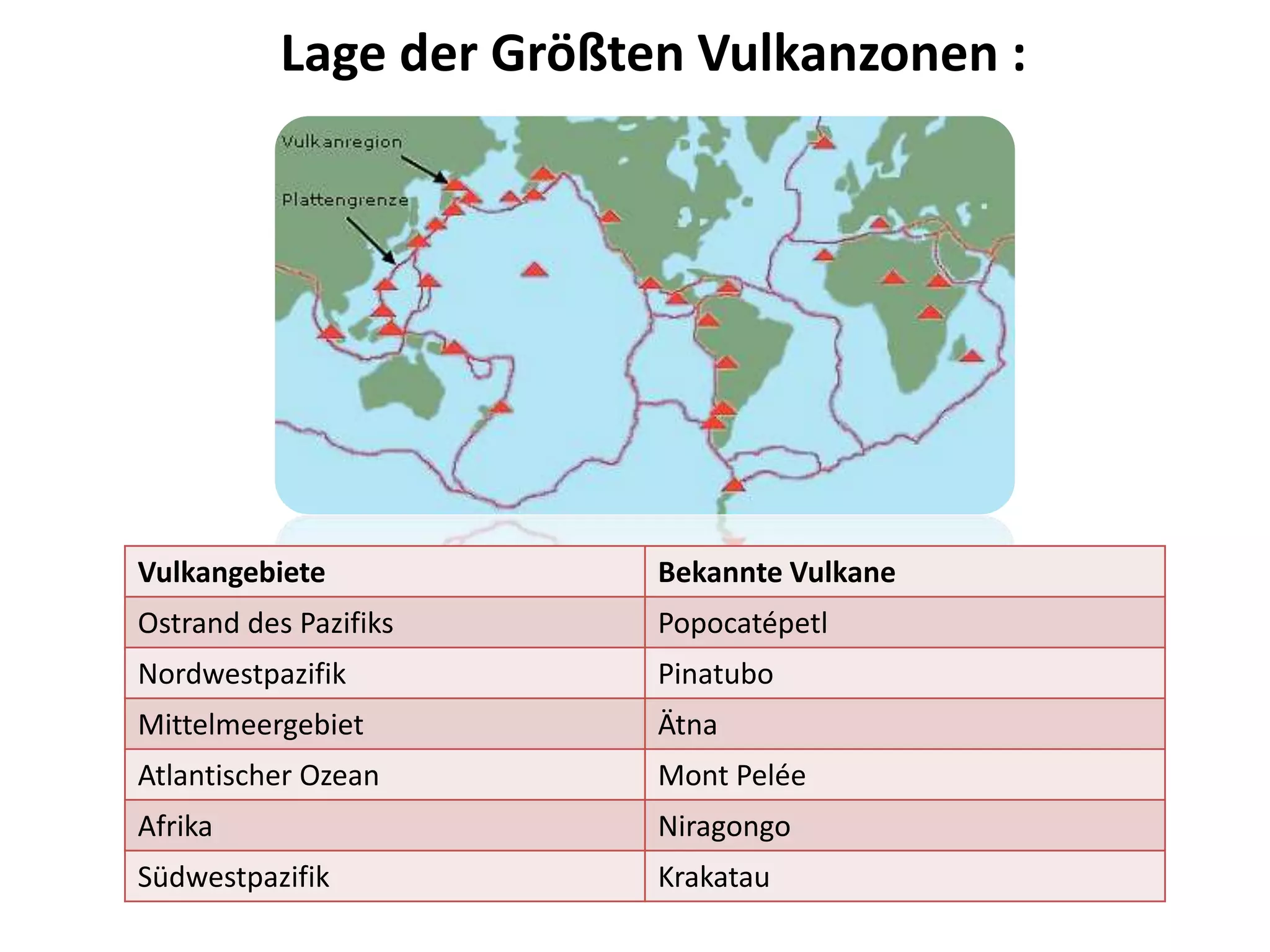 Lage der Größten Vulkanzonen :

Vulkanregion

Plattengrenze

| Vulkangebiete | Bekannte Vulkane |
|---|---|
| Ostrand des Pazifiks | Popocatépetl |
| Nordwestpazifik | Pinatubo |
| Mittelmeergebiet | Ätna |
| Atlantischer Ozean | Mont Pelée |
| Afrika | Niragongo |
| Südwestpazifik | Krakatau |